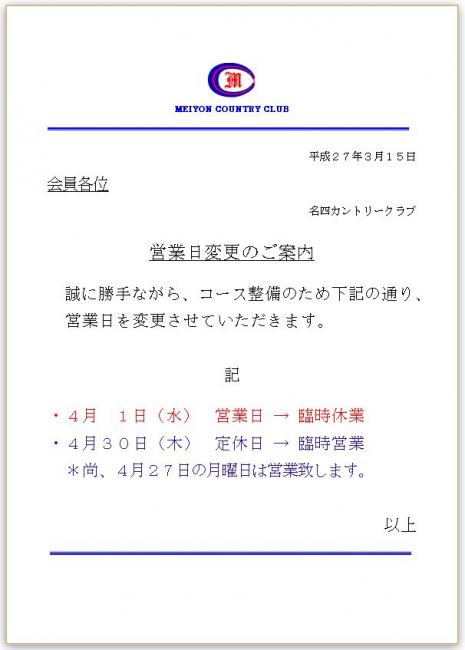 M

MEIYON COUNTRY CLUB

平成２７年３月１５日

会員各位

名四カントリークラブ

営業日変更のご案内

誠に勝手ながら、コース整備のため下記の通り、営業日を変更させていただきます。

記

・４月　１日（水）　営業日 → 臨時休業
・４月３０日（木）　定休日 → 臨時営業
＊尚、４月２７日の月曜日は営業致します。

以上